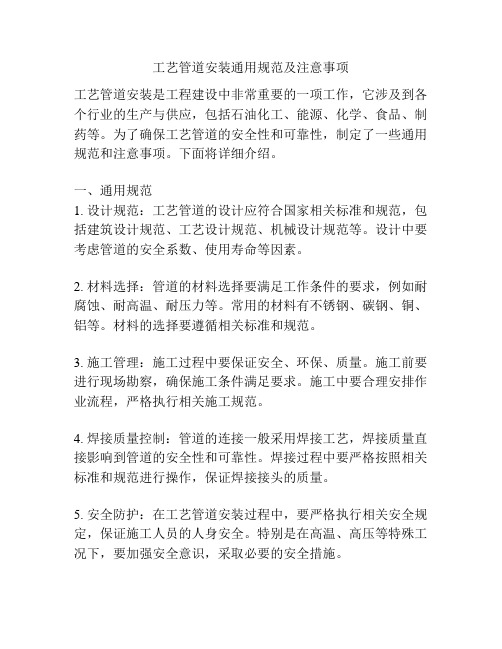 工艺管道安装通用规范及注意事项

工艺管道安装是工程建设中非常重要的一项工作，它涉及到各个行业的生产与供应，包括石油化工、能源、化学、食品、制药等。为了确保工艺管道的安全性和可靠性，制定了一些通用规范和注意事项。下面将详细介绍。

一、通用规范
1. 设计规范：工艺管道的设计应符合国家相关标准和规范，包括建筑设计规范、工艺设计规范、机械设计规范等。设计中要考虑管道的安全系数、使用寿命等因素。

2. 材料选择：管道的材料选择要满足工作条件的要求，例如耐腐蚀、耐高温、耐压力等。常用的材料有不锈钢、碳钢、铜、铝等。材料的选择要遵循相关标准和规范。

3. 施工管理：施工过程中要保证安全、环保、质量。施工前要进行现场勘察，确保施工条件满足要求。施工中要合理安排作业流程，严格执行相关施工规范。

4. 焊接质量控制：管道的连接一般采用焊接工艺，焊接质量直接影响到管道的安全性和可靠性。焊接过程中要严格按照相关标准和规范进行操作，保证焊接接头的质量。

5. 安全防护：在工艺管道安装过程中，要严格执行相关安全规定，保证施工人员的人身安全。特别是在高温、高压等特殊工况下，要加强安全意识，采取必要的安全措施。